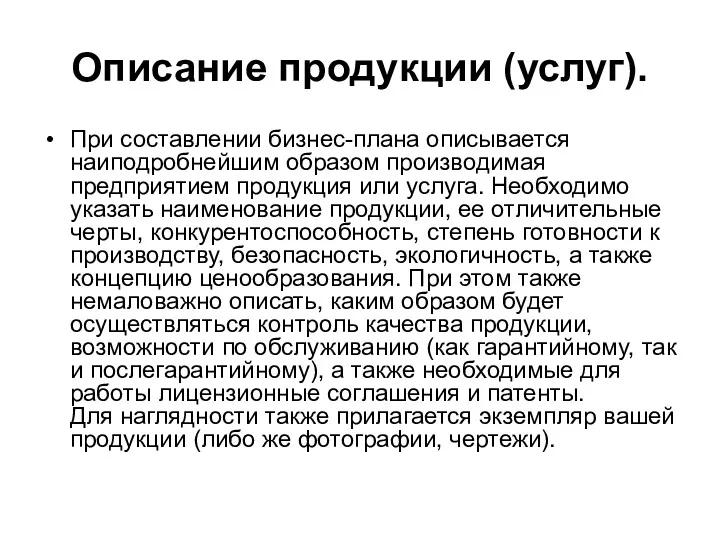 Описание продукции (услуг).

• При составлении бизнес-плана описывается наиподробнейшим образом производимая предприятием продукция или услуга. Необходимо указать наименование продукции, ее отличительные черты, конкурентоспособность, степень готовности к производству, безопасность, экологичность, а также концепцию ценообразования. При этом также немаловажно описать, каким образом будет осуществляться контроль качества продукции, возможности по обслуживанию (как гарантийному, так и послегарантийному), а также необходимые для работы лицензионные соглашения и патенты.
Для наглядности также прилагается экземпляр вашей продукции (либо же фотографии, чертежи).